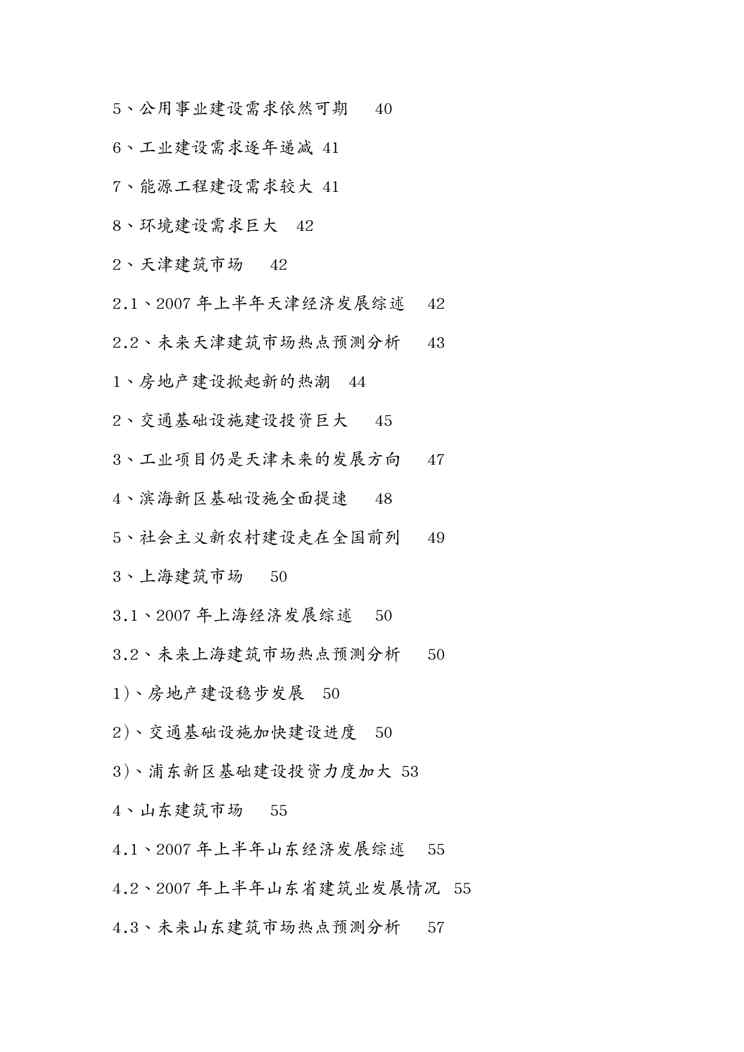 5、公用事业建设需求依然可期　40

6、工业建设需求逐年递减 41

7、能源工程建设需求较大 41

8、环境建设需求巨大　42

2、天津建筑市场　42

2.1、2007 年上半年天津经济发展综述　42

2.2、未来天津建筑市场热点预测分析　43

1、房地产建设掀起新的热潮　44

2、交通基础设施建设投资巨大　45

3、工业项目仍是天津未来的发展方向　47

4、滨海新区基础设施全面提速　48

5、社会主义新农村建设走在全国前列　49

3、上海建筑市场　50

3.1、2007 年上海经济发展综述　50

3.2、未来上海建筑市场热点预测分析　50

1)、房地产建设稳步发展　50

2)、交通基础设施加快建设进度　50

3)、浦东新区基础建设投资力度加大 53

4、山东建筑市场　55

4.1、2007 年上半年山东经济发展综述　55

4.2、2007 年上半年山东省建筑业发展情况　55

4.3、未来山东建筑市场热点预测分析　57